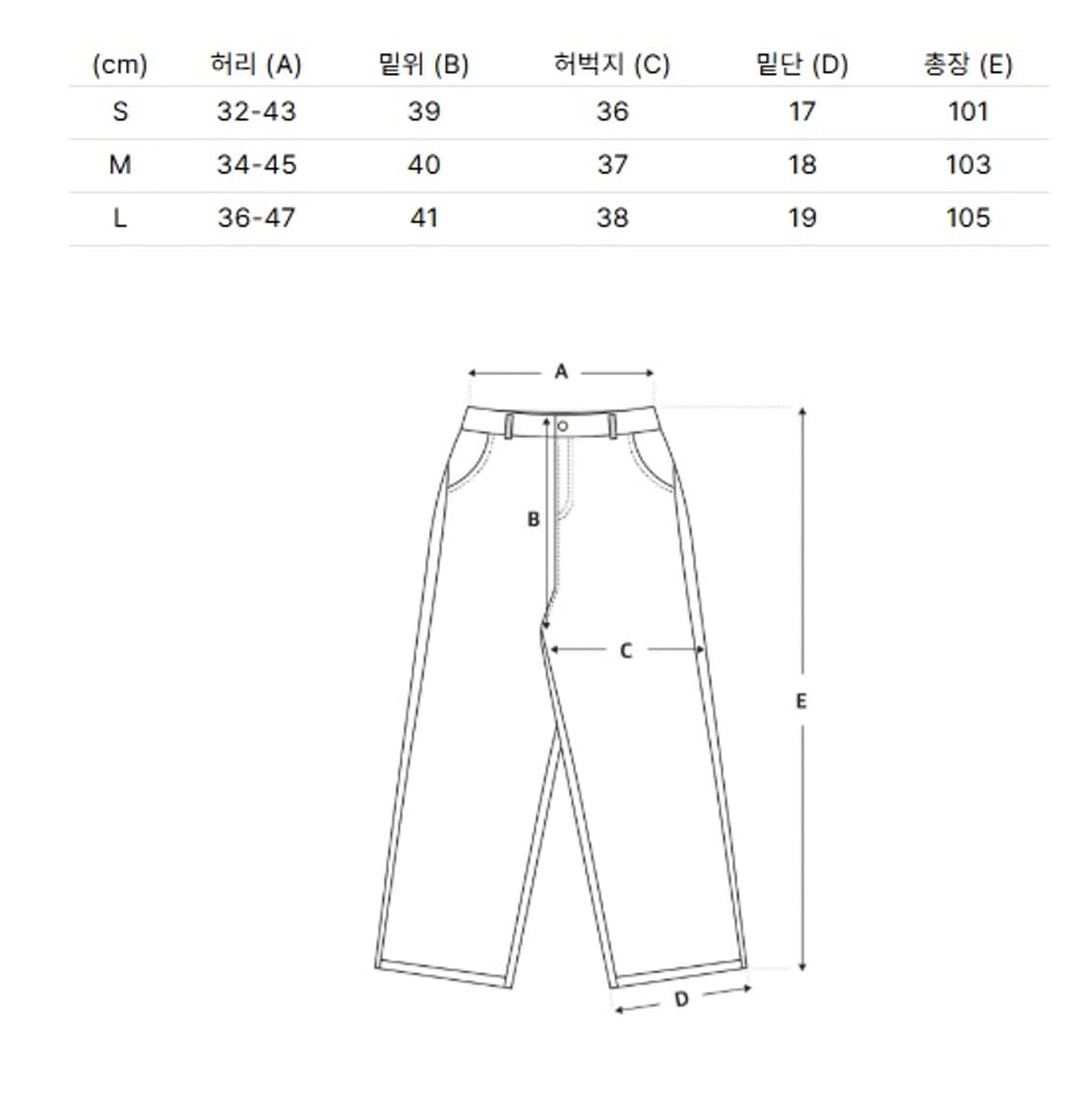 | (cm) | 허리 (A) | 밑위 (B) | 허벅지 (C) | 밑단 (D) | 총장 (E) |
|---|---|---|---|---|---|
| S | 32-43 | 39 | 36 | 17 | 101 |
| M | 34-45 | 40 | 37 | 18 | 103 |
| L | 36-47 | 41 | 38 | 19 | 105 |

A
B
C
E
D